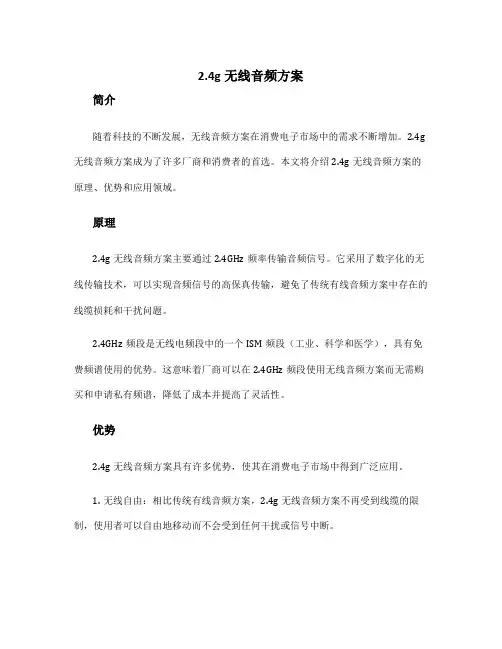 2.4g 无线音频方案

简介

随着科技的不断发展，无线音频方案在消费电子市场中的需求不断增加。2.4g 无线音频方案成为了许多厂商和消费者的首选。本文将介绍 2.4g 无线音频方案的原理、优势和应用领域。

原理

2.4g 无线音频方案主要通过 2.4GHz 频率传输音频信号。它采用了数字化的无线传输技术，可以实现音频信号的高保真传输，避免了传统有线音频方案中存在的线缆损耗和干扰问题。

2.4GHz 频段是无线电频段中的一个 ISM 频段（工业、科学和医学），具有免费频谱使用的优势。这意味着厂商可以在 2.4GHz 频段使用无线音频方案而无需购买和申请私有频谱，降低了成本并提高了灵活性。

优势

2.4g 无线音频方案具有许多优势，使其在消费电子市场中得到广泛应用。

1. 无线自由：相比传统有线音频方案，2.4g 无线音频方案不再受到线缆的限制，使用者可以自由地移动而不会受到任何干扰或信号中断。